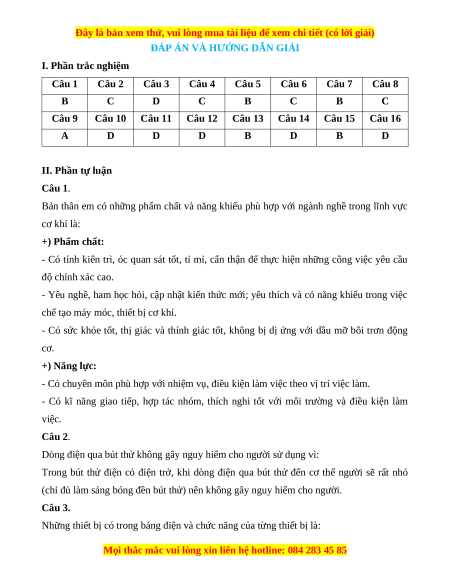 Đây là bản xem thử, vui lòng mua tài liệu để xem chi tiết (có lời giải)
ĐÁP ÁN VÀ HƯỚNG DẪN GIẢI

I. Phần trắc nghiệm

| Câu 1 | Câu 2 | Câu 3 | Câu 4 | Câu 5 | Câu 6 | Câu 7 | Câu 8 |
|---|---|---|---|---|---|---|---|
| B | C | D | C | B | C | B | C |
| Câu 9 | Câu 10 | Câu 11 | Câu 12 | Câu 13 | Câu 14 | Câu 15 | Câu 16 |
| A | D | D | D | B | D | B | D |

II. Phần tự luận

Câu 1.

Bản thân em có những phẩm chất và năng khiếu phù hợp với ngành nghề trong lĩnh vực cơ khí là:

+) Phẩm chất:

- Có tính kiên trì, óc quan sát tốt, tỉ mỉ, cẩn thận để thực hiện những công việc yêu cầu độ chính xác cao.

- Yêu nghề, ham học hỏi, cập nhật kiến thức mới; yêu thích và có năng khiếu trong việc chế tạo máy móc, thiết bị cơ khí.

- Có sức khỏe tốt, thị giác và thính giác tốt, không bị dị ứng với dầu mỡ bôi trơn động cơ.

+) Năng lực:

- Có chuyên môn phù hợp với nhiệm vụ, điều kiện làm việc theo vị trí việc làm.

- Có kĩ năng giao tiếp, hợp tác nhóm, thích nghi tốt với môi trường và điều kiện làm việc.

Câu 2.

Dòng điện qua bút thử không gây nguy hiểm cho người sử dụng vì:

Trong bút thử điện có điện trở, khi dòng điện qua bút thử đến cơ thể người sẽ rất nhỏ (chỉ đủ làm sáng bóng đèn bút thử) nên không gây nguy hiểm cho người.

Câu 3.

Những thiết bị có trong bảng điện và chức năng của từng thiết bị là:

Mọi thắc mắc vui lòng xin liên hệ hotline: 084 283 45 85